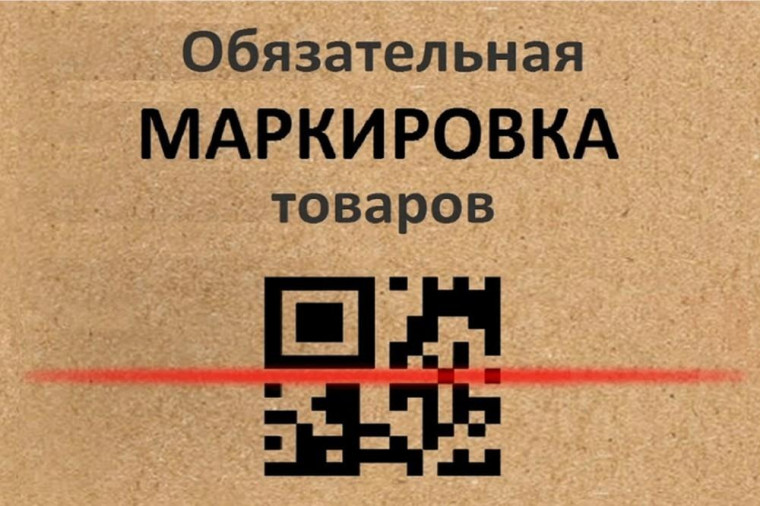 Обязательная
МАРКИРОВКА
товаров